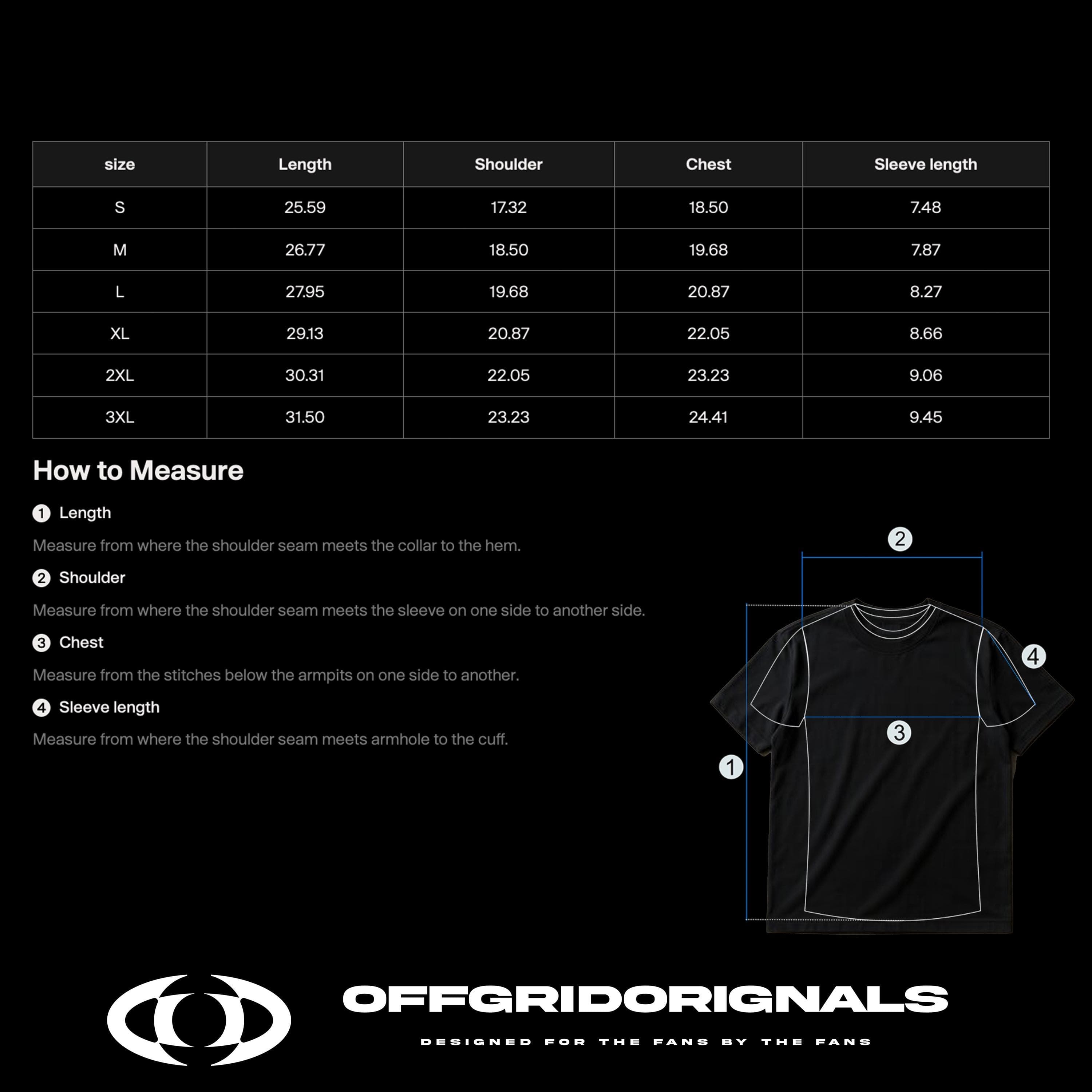 | size | Length | Shoulder | Chest | Sleeve length |
|---|---|---|---|---|
| S | 25.59 | 17.32 | 18.50 | 7.48 |
| M | 26.77 | 18.50 | 19.68 | 7.87 |
| L | 27.95 | 19.68 | 20.87 | 8.27 |
| XL | 29.13 | 20.87 | 22.05 | 8.66 |
| 2XL | 30.31 | 22.05 | 23.23 | 9.06 |
| 3XL | 31.50 | 23.23 | 24.41 | 9.45 |

How to Measure

1 Length

Measure from where the shoulder seam meets the collar to the hem.

2 Shoulder

Measure from where the shoulder seam meets the sleeve on one side to another side.

3 Chest

Measure from the stitches below the armpits on one side to another.

4 Sleeve length

Measure from where the shoulder seam meets armhole to the cuff.

2

4

3

1

OFFGRIDORIGNALS

DESIGNED FOR THE FANS BY THE FANS